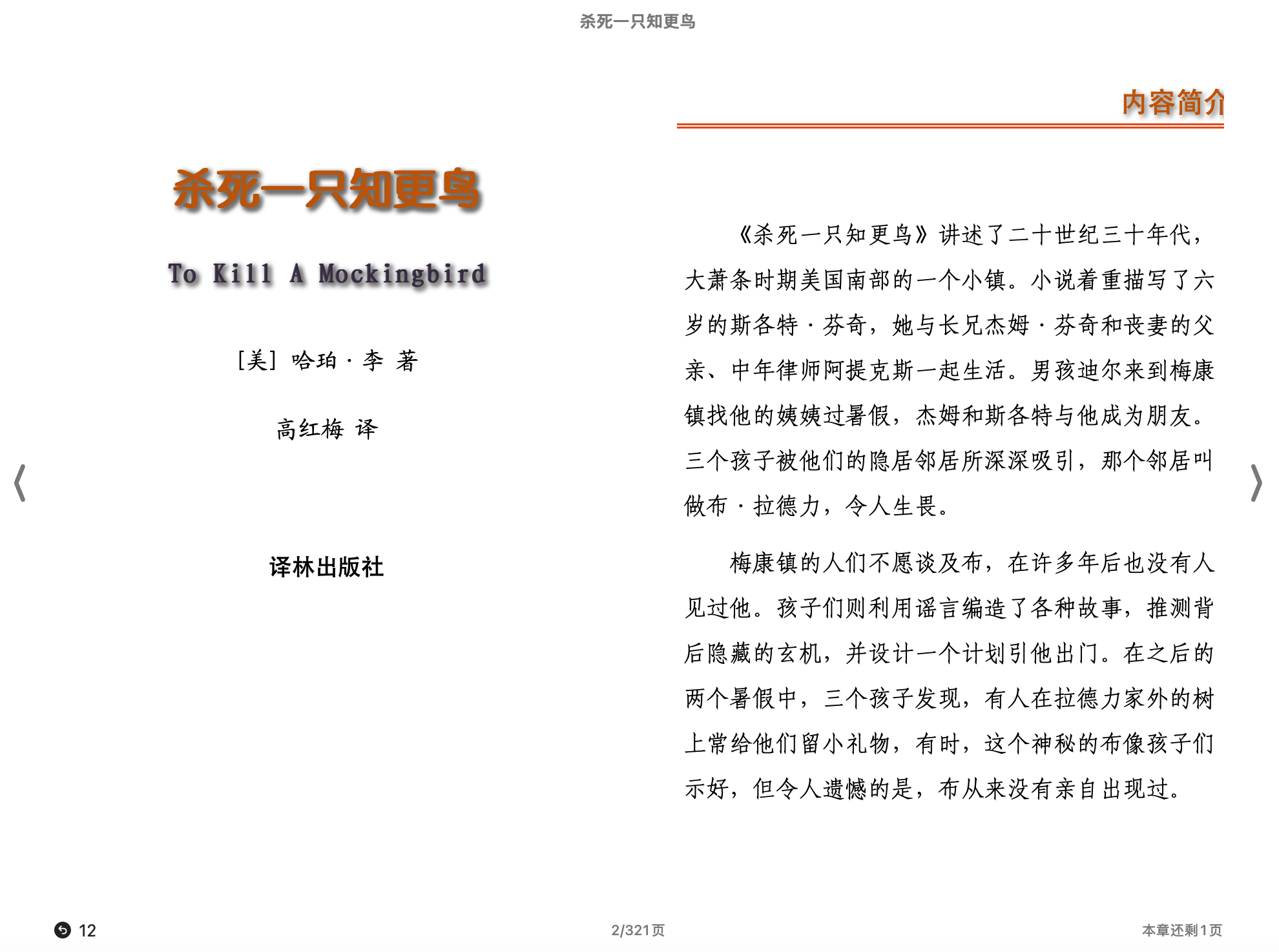 杀死一只知更鸟

杀死一只知更鸟

To Kill A Mockingbird

[美] 哈珀·李 著

高红梅 译

译林出版社

内容简介

《杀死一只知更鸟》讲述了二十世纪三十年代，大萧条时期美国南部的一个小镇。小说着重描写了六岁的斯各特·芬奇，她与长兄杰姆·芬奇和丧妻的父亲、中年律师阿提克斯一起生活。男孩迪尔来到梅康镇找他的姨姨过暑假，杰姆和斯各特与他成为朋友。三个孩子被他们的隐居邻居所深深吸引，那个邻居叫做布·拉德力，令人生畏。

梅康镇的人们不愿谈及布，在许多年后也没有人见过他。孩子们则利用谣言编造了各种故事，推测背后隐藏的玄机，并设计一个计划引他出门。在之后的两个暑假中，三个孩子发现，有人在拉德力家外的树上常给他们留小礼物，有时，这个神秘的布像孩子们示好，但令人遗憾的是，布从来没有亲自出现过。

12

2/321页

本章还剩1页